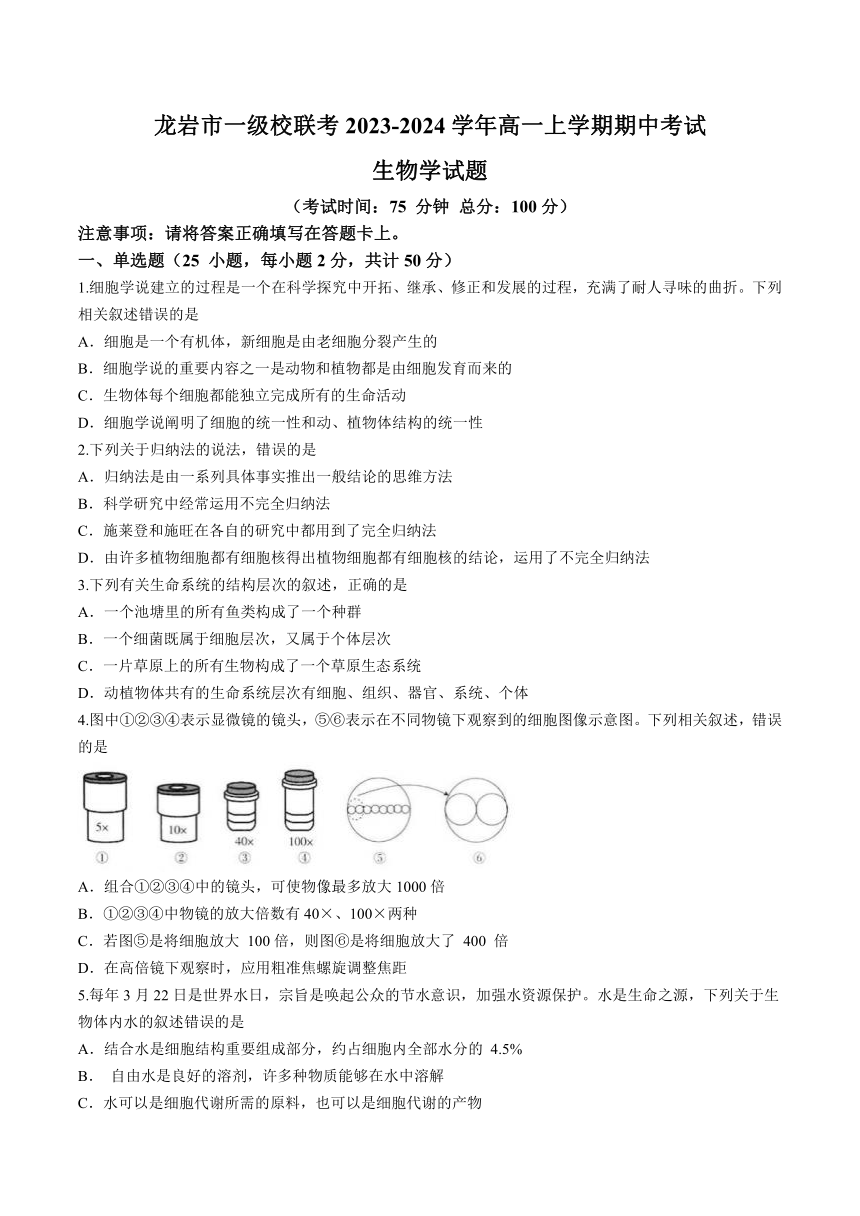 龙岩市一级校联考 2023-2024 学年高一上学期期中考试

生物学试题

（考试时间：75 分钟 总分：100 分）

注意事项：请将答案正确填写在答题卡上。

一、单选题（25 小题，每小题 2 分，共计 50 分）

1.细胞学说建立的过程是一个在科学探究中开拓、继承、修正和发展的过程，充满了耐人寻味的曲折。下列相关叙述错误的是

A．细胞是一个有机体，新细胞是由老细胞分裂产生的

B．细胞学说的重要内容之一是动物和植物都是由细胞发育而来的

C．生物体每个细胞都能独立完成所有的生命活动

D．细胞学说阐明了细胞的统一性和动、植物体结构的统一性

2.下列关于归纳法的说法，错误的是

A．归纳法是由一系列具体事实推出一般结论的思维方法

B．科学研究中经常运用不完全归纳法

C．施莱登和施旺在各自的研究中都用到了完全归纳法

D．由许多植物细胞都有细胞核得出植物细胞都有细胞核的结论，运用了不完全归纳法

3.下列有关生命系统的结构层次的叙述，正确的是

A．一个池塘里的所有鱼类构成了一个种群

B．一个细菌既属于细胞层次，又属于个体层次

C．一片草原上的所有生物构成了一个草原生态系统

D．动植物体共有的生命系统层次有细胞、组织、器官、系统、个体

4.图中①②③④表示显微镜的镜头，⑤⑥表示在不同物镜下观察到的细胞图像示意图。下列相关叙述，错误的是

5× 10× 40× 100×
① ② ③ ④ ⑤ ⑥

A．组合①②③④中的镜头，可使物像最多放大 1000 倍

B．①②③④中物镜的放大倍数有 40×、100×两种

C．若图⑤是将细胞放大 100 倍，则图⑥是将细胞放大了 400 倍

D．在高倍镜下观察时，应用粗准焦螺旋调整焦距

5.每年 3 月 22 日是世界水日，宗旨是唤起公众的节水意识，加强水资源保护。水是生命之源，下列关于生物体内水的叙述错误的是

A．结合水是细胞结构重要组成部分，约占细胞内全部水分的 4.5%

B． 自由水是良好的溶剂，许多种物质能够在水中溶解

C．水可以是细胞代谢所需的原料，也可以是细胞代谢的产物